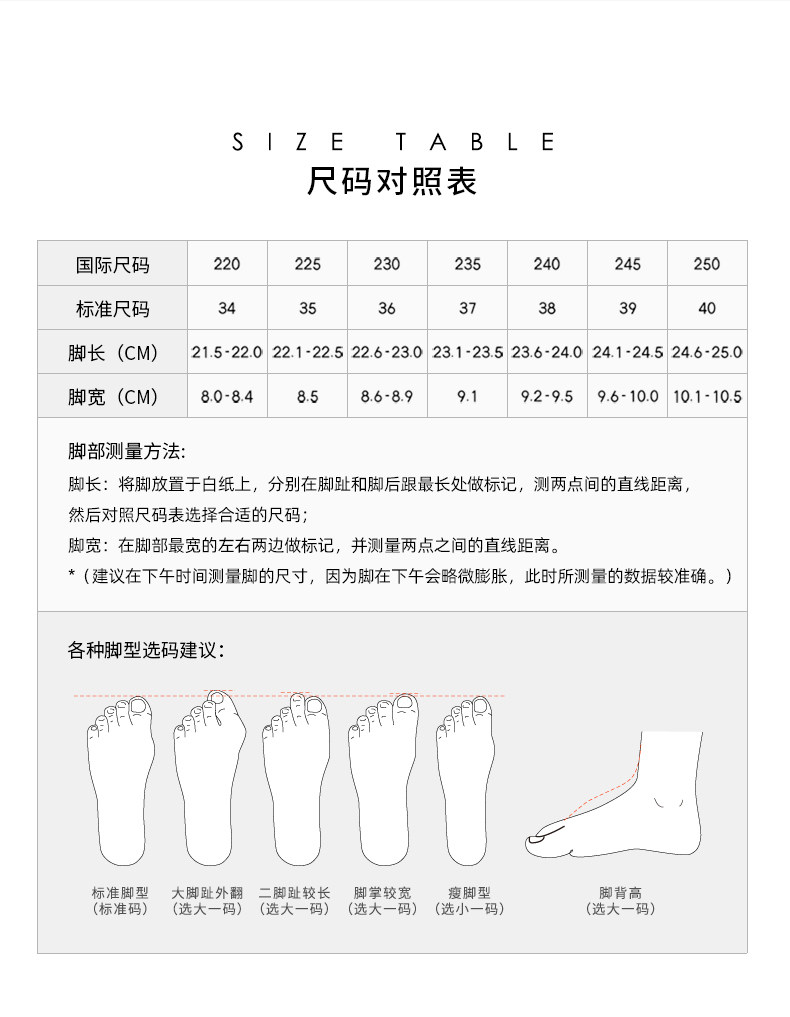 SIZE TABLE
尺码对照表

| 国际尺码 | 220 | 225 | 230 | 235 | 240 | 245 | 250 |
|---|---|---|---|---|---|---|---|
| 标准尺码 | 34 | 35 | 36 | 37 | 38 | 39 | 40 |
| 脚长（CM） | 21.5-22.0 | 22.1-22.5 | 22.6-23.0 | 23.1-23.5 | 23.6-24.0 | 24.1-24.5 | 24.6-25.0 |
| 脚宽（CM） | 8.0-8.4 | 8.5 | 8.6-8.9 | 9.1 | 9.2-9.5 | 9.6-10.0 | 10.1-10.5 |

脚部测量方法:
脚长：将脚放置于白纸上，分别在脚趾和脚后跟最长处做标记，测两点间的直线距离，然后对照尺码表选择合适的尺码；
脚宽：在脚部最宽的左右两边做标记，并测量两点之间的直线距离。
*（建议在下午时间测量脚的尺寸，因为脚在下午会略微膨胀，此时所测量的数据较准确。）

各种脚型选码建议：

标准脚型
（标准码）

大脚趾外翻
（选大一码）

二脚趾较长
（选大一码）

脚掌较宽
（选大一码）

瘦脚型
（选小一码）

脚背高
（选大一码）